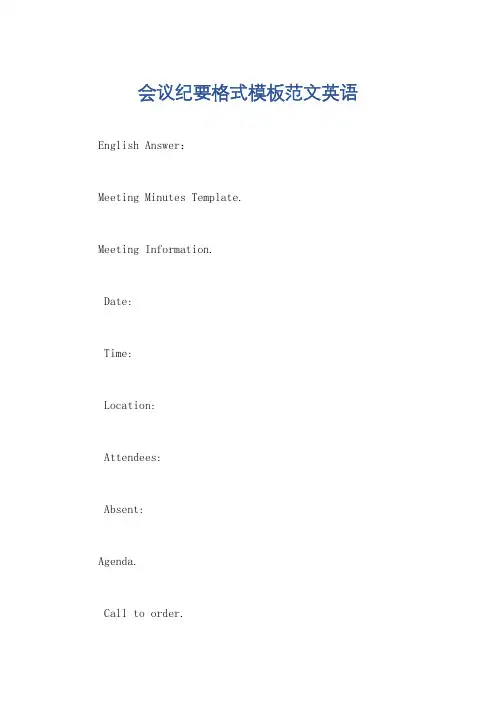 会议纪要格式模板范文英语

English Answer:

Meeting Minutes Template.

Meeting Information.

Date:

Time:

Location:

Attendees:

Absent:

Agenda.

Call to order.